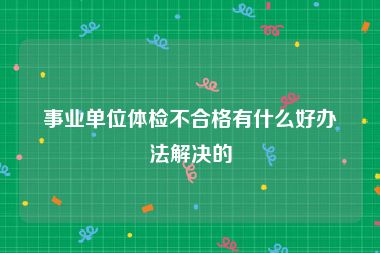 事业单位体检不合格有什么好办法解决的